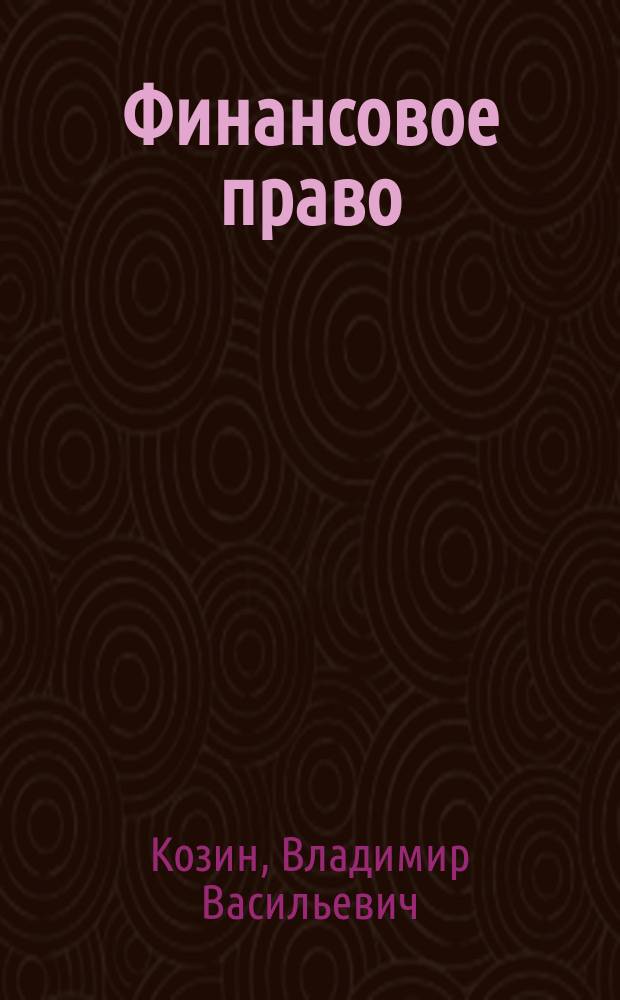 Финансовое право

Козин, Владимир Васильевич